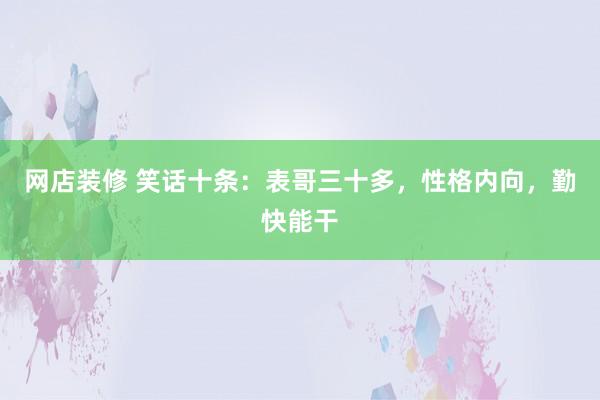 网店装修 笑话十条：表哥三十多，性格内向，勤快能干